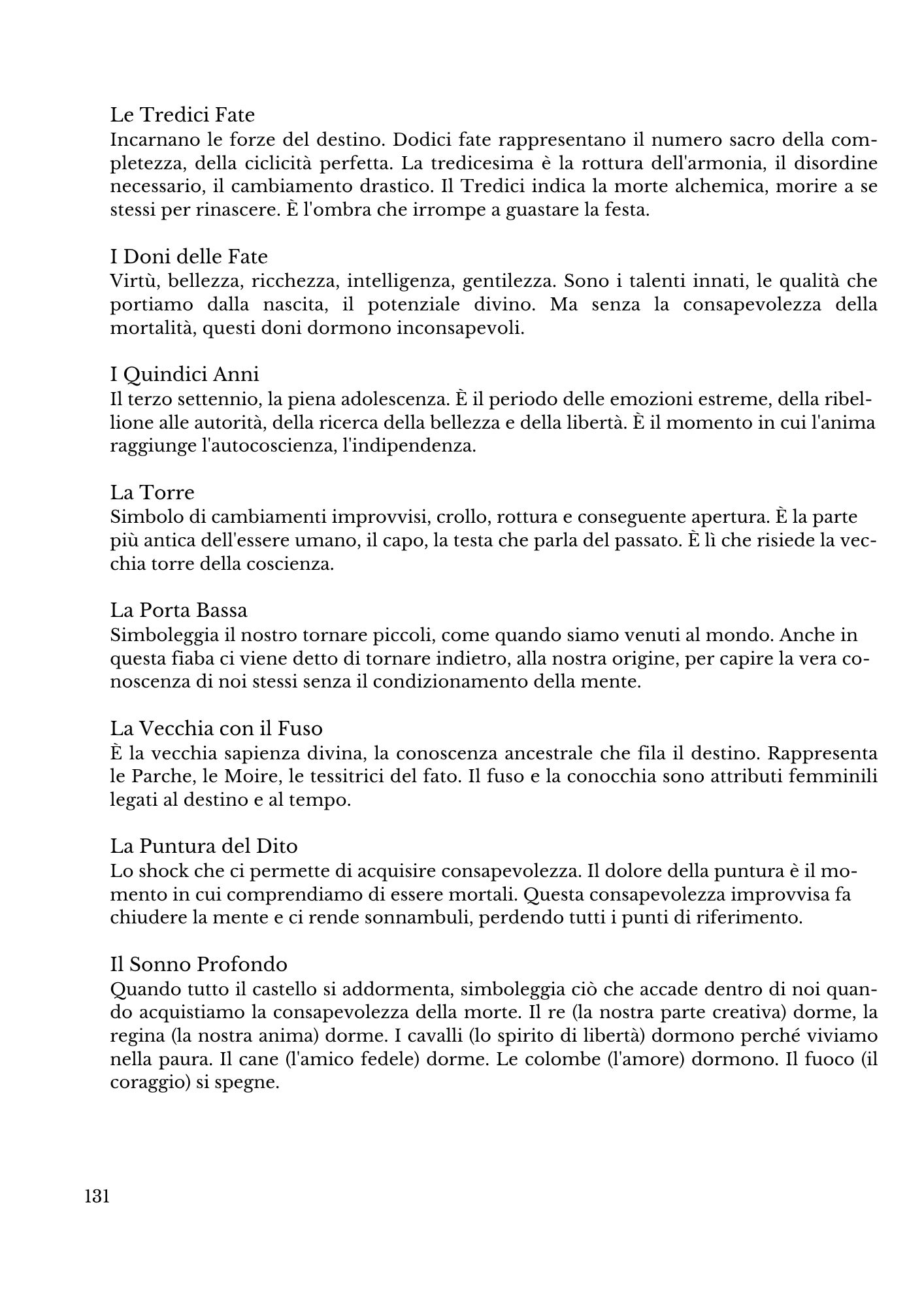 Le Tredici Fate
Incarnano le forze del destino. Dodici fate rappresentano il numero sacro della completezza, della ciclicità perfetta. La tredicesima è la rottura dell'armonia, il disordine necessario, il cambiamento drastico. Il Tredici indica la morte alchemica, morire a se stessi per rinascere. È l'ombra che irrompe a guastare la festa.

I Doni delle Fate
Virtù, bellezza, ricchezza, intelligenza, gentilezza. Sono i talenti innati, le qualità che portiamo dalla nascita, il potenziale divino. Ma senza la consapevolezza della mortalità, questi doni dormono inconsapevoli.

I Quindici Anni
Il terzo settennio, la piena adolescenza. È il periodo delle emozioni estreme, della ribellione alle autorità, della ricerca della bellezza e della libertà. È il momento in cui l'anima raggiunge l'autocoscienza, l'indipendenza.

La Torre
Simbolo di cambiamenti improvvisi, crollo, rottura e conseguente apertura. È la parte più antica dell'essere umano, il capo, la testa che parla del passato. È lì che risiede la vecchia torre della coscienza.

La Porta Bassa
Simboleggia il nostro tornare piccoli, come quando siamo venuti al mondo. Anche in questa fiaba ci viene detto di tornare indietro, alla nostra origine, per capire la vera conoscenza di noi stessi senza il condizionamento della mente.

La Vecchia con il Fuso
È la vecchia sapienza divina, la conoscenza ancestrale che fila il destino. Rappresenta le Parche, le Moire, le tessitrici del fato. Il fuso e la conocchia sono attributi femminili legati al destino e al tempo.

La Puntura del Dito
Lo shock che ci permette di acquisire consapevolezza. Il dolore della puntura è il momento in cui comprendiamo di essere mortali. Questa consapevolezza improvvisa fa chiudere la mente e ci rende sonnambuli, perdendo tutti i punti di riferimento.

Il Sonno Profondo
Quando tutto il castello si addormenta, simboleggia ciò che accade dentro di noi quando acquistiamo la consapevolezza della morte. Il re (la nostra parte creativa) dorme, la regina (la nostra anima) dorme. I cavalli (lo spirito di libertà) dormono perché viviamo nella paura. Il cane (l'amico fedele) dorme. Le colombe (l'amore) dormono. Il fuoco (il coraggio) si spegne.

131